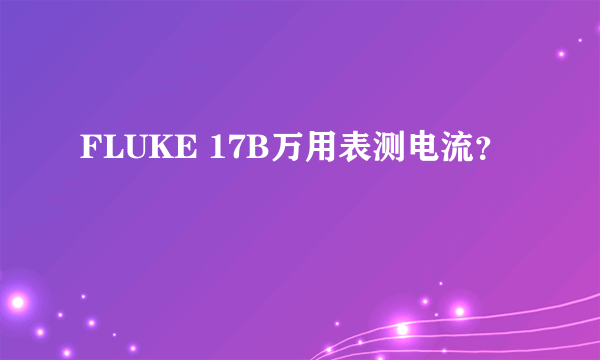 FLUKE 17B万用表测电流?